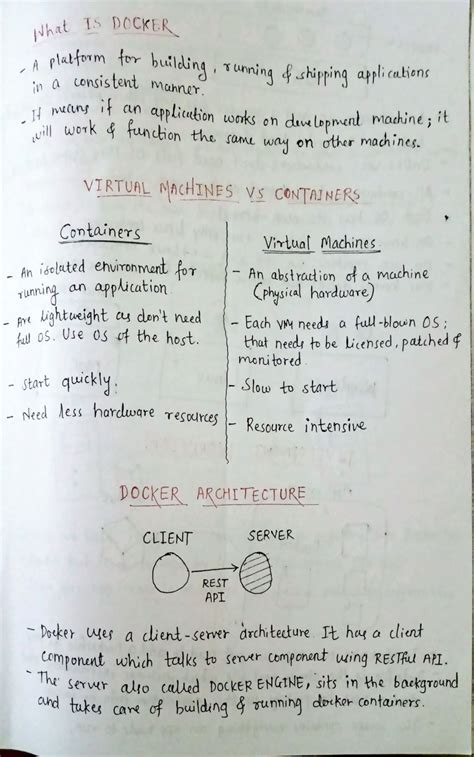 What IS DOCKER

- A platform for building, running & shipping applications in a consistent manner.

- It means if an application works on development machine; it will work & function the same way on other machines.

VIRTUAL MACHINES VS CONTAINERS

Containers

- An isolated environment for running an application

- Are lightweight as don't need full OS. Use OS of the host.

- start quickly.

- Need less hardware resources

Virtual Machines

- An abstraction of a machine (physical hardware)

- Each VM needs a full-blown OS; that needs to be licensed, patched & monitored

- Slow to start

- Resource intensive

DOCKER ARCHITECTURE

CLIENT

SERVER

REST API

- Docker uses a client-server architecture. It has a client component which talks to server component using RESTful API.

- The server also called DOCKER ENGINE, sits in the background and takes care of building & running docker containers.